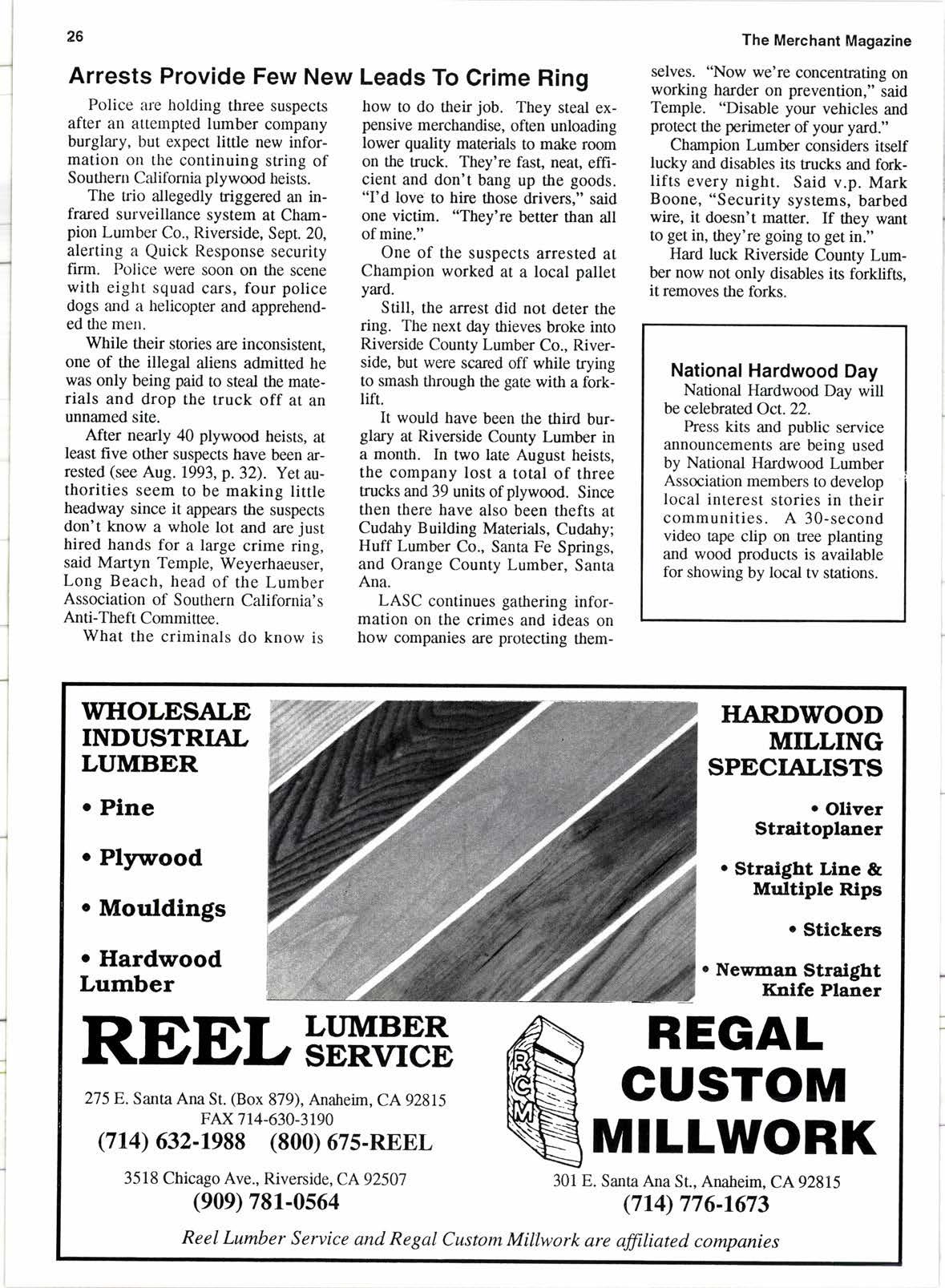 26

The Merchant Magazine

Arrests Provide Few New Leads To Crime Ring

Police are holding three suspects after an attempted lumber company burglary, but expect little new information on the continuing string of Southern California plywood heists.

The trio allegedly triggered an infrared surveillance system at Champion Lumber Co., Riverside, Sept. 20, alerting a Quick Response security firm. Police were soon on the scene with eight squad cars, four police dogs and a helicopter and apprehended the men.

While their stories are inconsistent, one of the illegal aliens admitted he was only being paid to steal the materials and drop the truck off at an unnamed site.

After nearly 40 plywood heists, at least five other suspects have been arrested (see Aug. 1993, p. 32). Yet authorities seem to be making little headway since it appears the suspects don't know a whole lot and are just hired hands for a large crime ring, said Martyn Temple, Weyerhaeuser, Long Beach, head of the Lumber Association of Southern California's Anti-Theft Committee.

What the criminals do know is how to do their job. They steal expensive merchandise, often unloading lower quality materials to make room on the truck. They're fast, neat, efficient and don't bang up the goods. "I'd love to hire those drivers," said one victim. "They're better than all of mine."

One of the suspects arrested at Champion worked at a local pallet yard.

Still, the arrest did not deter the ring. The next day thieves broke into Riverside County Lumber Co., Riverside, but were scared off while trying to smash through the gate with a forklift.

It would have been the third burglary at Riverside County Lumber in a month. In two late August heists, the company lost a total of three trucks and 39 units of plywood. Since then there have also been thefts at Cudahy Building Materials, Cudahy; Huff Lumber Co., Santa Fe Springs, and Orange County Lumber, Santa Ana.

LASC continues gathering information on the crimes and ideas on how companies are protecting themselves. "Now we're concentrating on working harder on prevention," said Temple. "Disable your vehicles and protect the perimeter of your yard."

Champion Lumber considers itself lucky and disables its trucks and forklifts every night. Said v.p. Mark Boone, "Security systems, barbed wire, it doesn't matter. If they want to get in, they're going to get in."

Hard luck Riverside County Lumber now not only disables its forklifts, it removes the forks.

National Hardwood Day

National Hardwood Day will be celebrated Oct. 22.

Press kits and public service announcements are being used by National Hardwood Lumber Association members to develop local interest stories in their communities. A 30-second video tape clip on tree planting and wood products is available for showing by local tv stations.

WHOLESALE INDUSTRIAL LUMBER

• Pine

• Plywood

• Mouldings

• Hardwood Lumber

HARDWOOD MILLING SPECIALISTS

• Oliver Straitoplaner

• Straight Line & Multiple Rips

• Stickers

• Newman Straight Knife Planer

REEL LUMBER SERVICE

275 E. Santa Ana St. (Box 879), Anaheim, CA 92815
FAX 714-630-3190
(714) 632-1988 (800) 675-REEL

3518 Chicago Ave., Riverside, CA 92507
(909) 781-0564

RCM

REGAL CUSTOM MILLWORK

301 E. Santa Ana St., Anaheim, CA 92815
(714) 776-1673

Reel Lumber Service and Regal Custom Millwork are affiliated companies